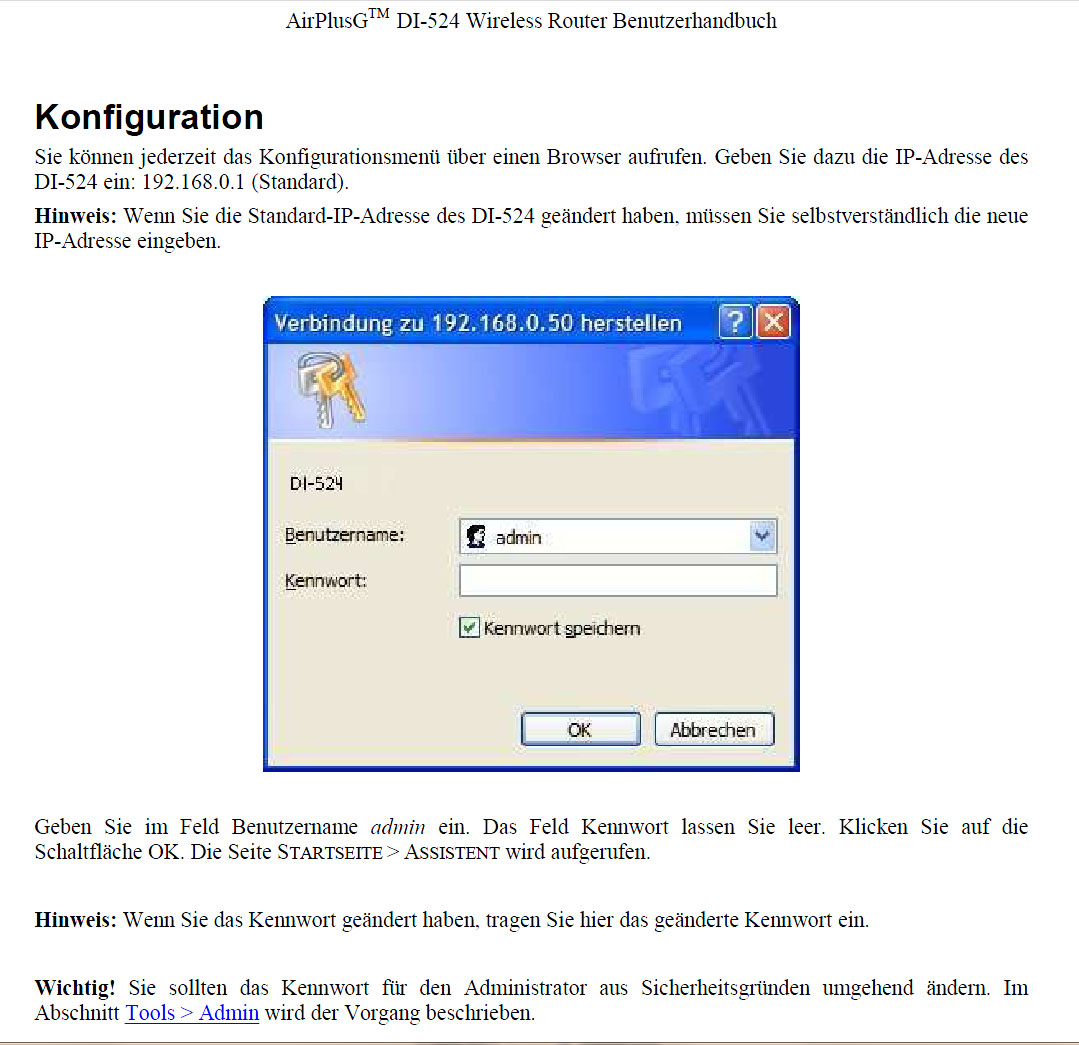 AirPlusG$^{TM}$ DI-524 Wireless Router Benutzerhandbuch

Konfiguration

Sie können jederzeit das Konfigurationsmenü über einen Browser aufrufen. Geben Sie dazu die IP-Adresse des DI-524 ein: 192.168.0.1 (Standard).

Hinweis: Wenn Sie die Standard-IP-Adresse des DI-524 geändert haben, müssen Sie selbstverständlich die neue IP-Adresse eingeben.

Verbindung zu 192.168.0.50 herstellen

DI-524

Benutzername: admin

Kennwort:

Kennwort speichern

OK Abbrechen

Geben Sie im Feld Benutzername admin ein. Das Feld Kennwort lassen Sie leer. Klicken Sie auf die Schaltfläche OK. Die Seite STARTSEITE > ASSISTENT wird aufgerufen.

Hinweis: Wenn Sie das Kennwort geändert haben, tragen Sie hier das geänderte Kennwort ein.

Wichtig! Sie sollten das Kennwort für den Administrator aus Sicherheitsgründen umgehend ändern. Im Abschnitt Tools > Admin wird der Vorgang beschrieben.